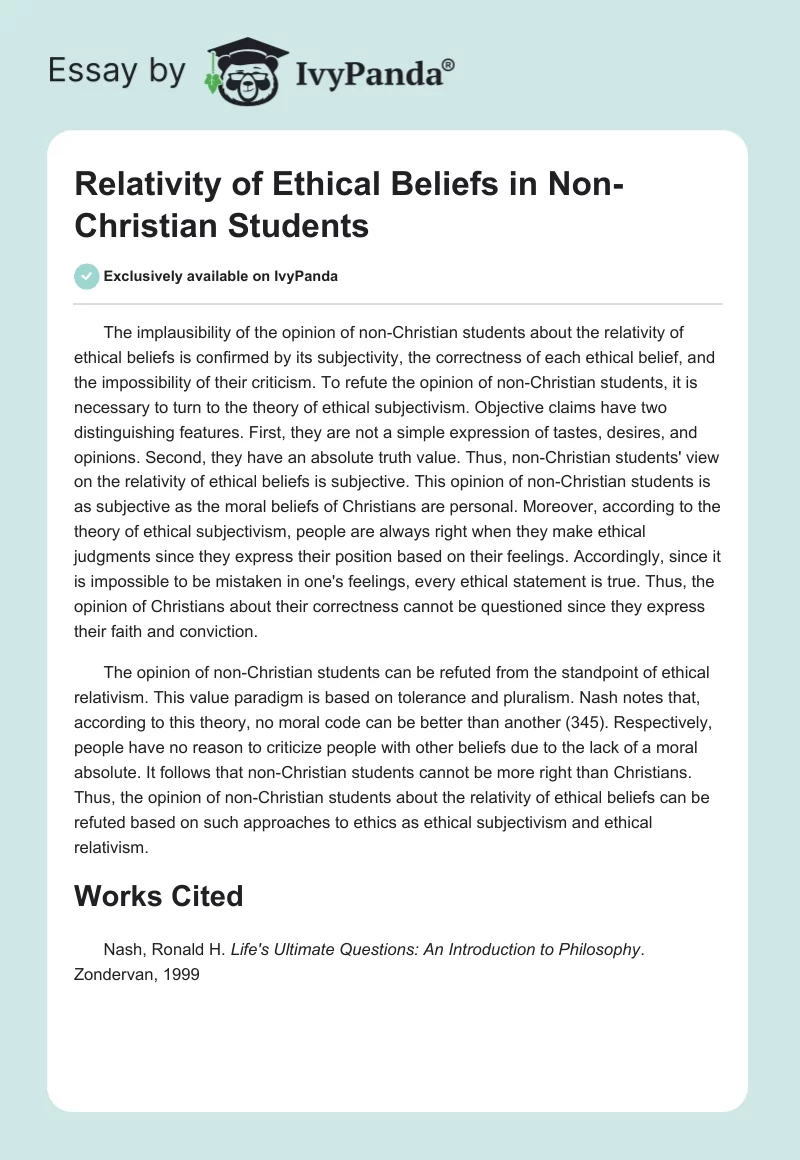 Essay by IvyPanda®

Relativity of Ethical Beliefs in Non-Christian Students

Exclusively available on IvyPanda

The implausibility of the opinion of non-Christian students about the relativity of ethical beliefs is confirmed by its subjectivity, the correctness of each ethical belief, and the impossibility of their criticism. To refute the opinion of non-Christian students, it is necessary to turn to the theory of ethical subjectivism. Objective claims have two distinguishing features. First, they are not a simple expression of tastes, desires, and opinions. Second, they have an absolute truth value. Thus, non-Christian students' view on the relativity of ethical beliefs is subjective. This opinion of non-Christian students is as subjective as the moral beliefs of Christians are personal. Moreover, according to the theory of ethical subjectivism, people are always right when they make ethical judgments since they express their position based on their feelings. Accordingly, since it is impossible to be mistaken in one's feelings, every ethical statement is true. Thus, the opinion of Christians about their correctness cannot be questioned since they express their faith and conviction.

The opinion of non-Christian students can be refuted from the standpoint of ethical relativism. This value paradigm is based on tolerance and pluralism. Nash notes that, according to this theory, no moral code can be better than another (345). Respectively, people have no reason to criticize people with other beliefs due to the lack of a moral absolute. It follows that non-Christian students cannot be more right than Christians. Thus, the opinion of non-Christian students about the relativity of ethical beliefs can be refuted based on such approaches to ethics as ethical subjectivism and ethical relativism.

Works Cited

Nash, Ronald H. Life's Ultimate Questions: An Introduction to Philosophy. Zondervan, 1999